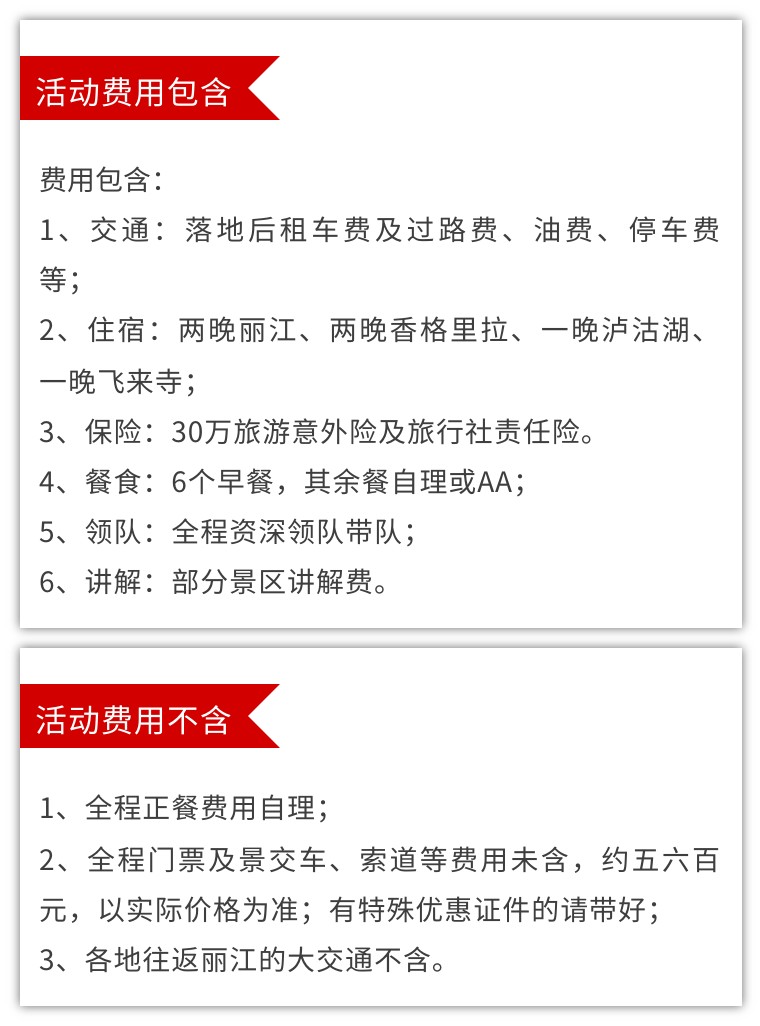 活动费用包含

费用包含：
1、交通：落地后租车费及过路费、油费、停车费等；
2、住宿：两晚丽江、两晚香格里拉、一晚泸沽湖、一晚飞来寺；
3、保险：30万旅游意外险及旅行社责任险。
4、餐食：6个早餐，其余餐自理或AA；
5、领队：全程资深领队带队；
6、讲解：部分景区讲解费。

活动费用不含

1、全程正餐费用自理；
2、全程门票及景交车、索道等费用未含，约五六百元，以实际价格为准；有特殊优惠证件的请带好；
3、各地往返丽江的大交通不含。